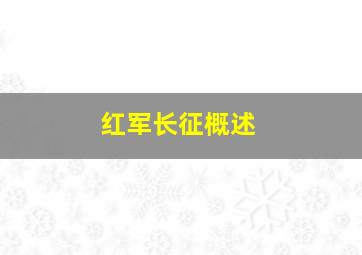 红军长征概述